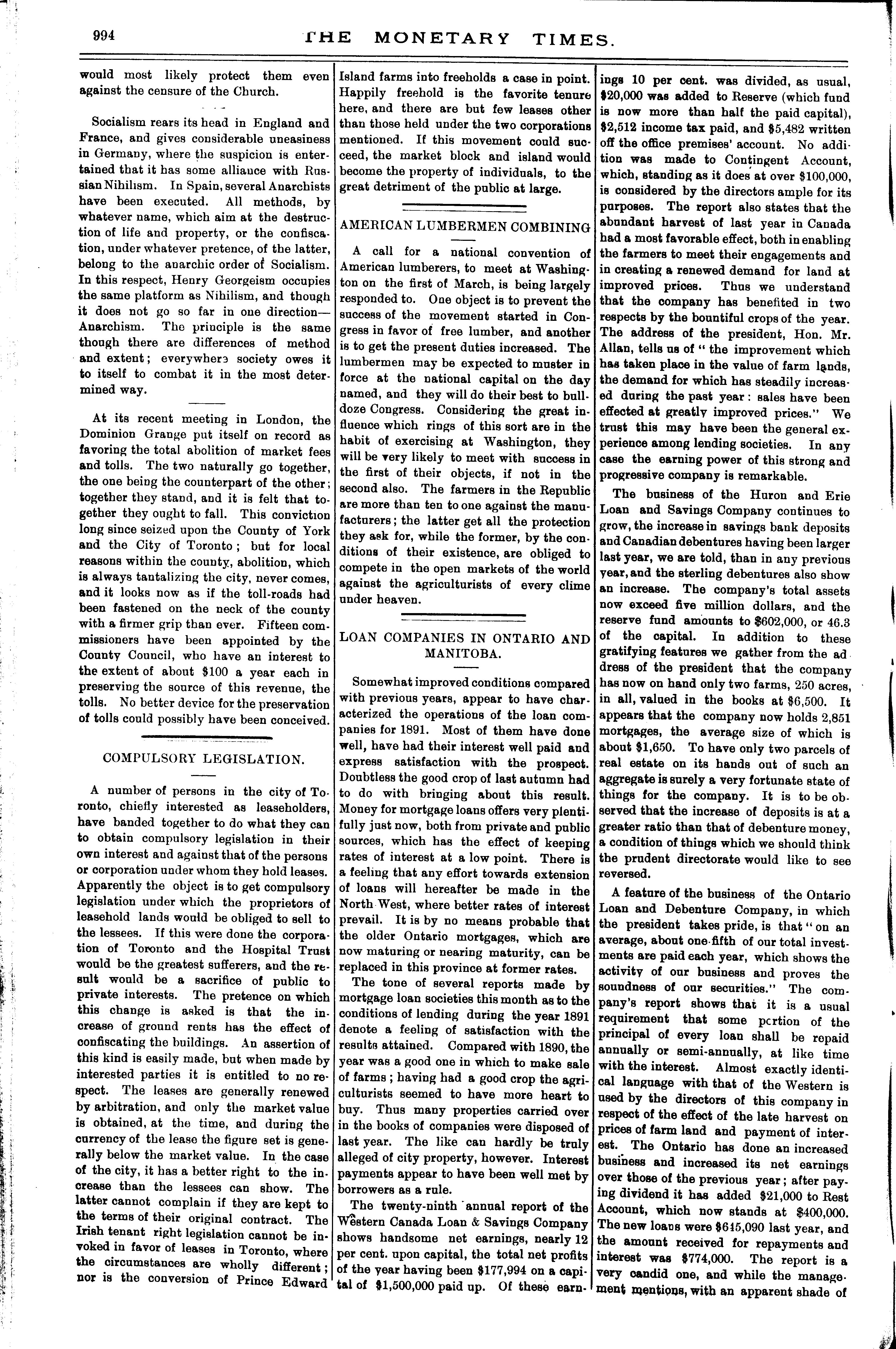 994 THE MONETARY TIMES.

would most likely protect them even against the censure of the Church.

Socialism rears its head in England and France, and gives considerable uneasiness in Germany, where the suspicion is entertained that it has some alliance with Russian Nihilism. In Spain, several Anarchists have been executed. All methods, by whatever name, which aim at the destruction of life and property, or the confiscation, under whatever pretence, of the latter, belong to the anarchic order of Socialism. In this respect, Henry Georgeism occupies the same platform as Nihilism, and though it does not go so far in one direction—Anarchism. The principle is the same though there are differences of method and extent; everywhere society owes it to itself to combat it in the most determined way.

At its recent meeting in London, the Dominion Grange put itself on record as favoring the total abolition of market fees and tolls. The two naturally go together, the one being the counterpart of the other; together they stand, and it is felt that together they ought to fall. This conviction long since seized upon the County of York and the City of Toronto; but for local reasons within the county, abolition, which is always tantalizing the city, never comes, and it looks now as if the toll-roads had been fastened on the neck of the county with a firmer grip than ever. Fifteen commissioners have been appointed by the County Council, who have an interest to the extent of about $100 a year each in preserving the source of this revenue, the tolls. No better device for the preservation of tolls could possibly have been conceived.

COMPULSORY LEGISLATION.

A number of persons in the city of Toronto, chiefly interested as leaseholders, have banded together to do what they can to obtain compulsory legislation in their own interest and against that of the persons or corporation under whom they hold leases. Apparently the object is to get compulsory legislation under which the proprietors of leasehold lands would be obliged to sell to the lessees. If this were done the corporation of Toronto and the Hospital Trust would be the greatest sufferers, and the result would be a sacrifice of public to private interests. The pretence on which this change is asked is that the increase of ground rents has the effect of confiscating the buildings. An assertion of this kind is easily made, but when made by interested parties it is entitled to no respect. The leases are generally renewed by arbitration, and only the market value is obtained, at the time, and during the currency of the lease the figure set is generally below the market value. In the case of the city, it has a better right to the increase than the lessees can show. The latter cannot complain if they are kept to the terms of their original contract. The Irish tenant right legislation cannot be invoked in favor of leases in Toronto, where the circumstances are wholly different; nor is the conversion of Prince Edward Island farms into freeholds a case in point. Happily freehold is the favorite tenure here, and there are but few leases other than those held under the two corporations mentioned. If this movement could succeed, the market block and island would become the property of individuals, to the great detriment of the public at large.

AMERICAN LUMBERMEN COMBINING

A call for a national convention of American lumberers, to meet at Washington on the first of March, is being largely responded to. One object is to prevent the success of the movement started in Congress in favor of free lumber, and another is to get the present duties increased. The lumbermen may be expected to muster in force at the national capital on the day named, and they will do their best to bulldoze Congress. Considering the great influence which rings of this sort are in the habit of exercising at Washington, they will be very likely to meet with success in the first of their objects, if not in the second also. The farmers in the Republic are more than ten to one against the manufacturers; the latter get all the protection they ask for, while the former, by the conditions of their existence, are obliged to compete in the open markets of the world against the agriculturists of every clime under heaven.

LOAN COMPANIES IN ONTARIO AND MANITOBA.

Somewhat improved conditions compared with previous years, appear to have characterized the operations of the loan companies for 1891. Most of them have done well, have had their interest well paid and express satisfaction with the prospect. Doubtless the good crop of last autumn had to do with bringing about this result. Money for mortgage loans offers very plentifully just now, both from private and public sources, which has the effect of keeping rates of interest at a low point. There is a feeling that any effort towards extension of loans will hereafter be made in the North West, where better rates of interest prevail. It is by no means probable that the older Ontario mortgages, which are now maturing or nearing maturity, can be replaced in this province at former rates.

The tone of several reports made by mortgage loan societies this month as to the conditions of lending during the year 1891 denote a feeling of satisfaction with the results attained. Compared with 1890, the year was a good one in which to make sale of farms; having had a good crop the agriculturists seemed to have more heart to buy. Thus many properties carried over in the books of companies were disposed of last year. The like can hardly be truly alleged of city property, however. Interest payments appear to have been well met by borrowers as a rule.

The twenty-ninth annual report of the Western Canada Loan & Savings Company shows handsome net earnings, nearly 12 per cent. upon capital, the total net profits of the year having been $177,994 on a capital of $1,500,000 paid up. Of these earnings 10 per cent. was divided, as usual, $20,000 was added to Reserve (which fund is now more than half the paid capital), $2,512 income tax paid, and $5,482 written off the office premises' account. No addition was made to Contingent Account, which, standing as it does at over $100,000, is considered by the directors ample for its purposes. The report also states that the abundant harvest of last year in Canada had a most favorable effect, both in enabling the farmers to meet their engagements and in creating a renewed demand for land at improved prices. Thus we understand that the company has benefited in two respects by the bountiful crops of the year. The address of the president, Hon. Mr. Allan, tells us of "the improvement which has taken place in the value of farm lands, the demand for which has steadily increased during the past year: sales have been effected at greatly improved prices." We trust this may have been the general experience among lending societies. In any case the earning power of this strong and progressive company is remarkable.

The business of the Huron and Erie Loan and Savings Company continues to grow, the increase in savings bank deposits and Canadian debentures having been larger last year, we are told, than in any previous year, and the sterling debentures also show an increase. The company's total assets now exceed five million dollars, and the reserve fund amounts to $602,000, or 46.3 of the capital. In addition to these gratifying features we gather from the address of the president that the company has now on hand only two farms, 250 acres, in all, valued in the books at $6,500. It appears that the company now holds 2,851 mortgages, the average size of which is about $1,650. To have only two parcels of real estate on its hands out of such an aggregate is surely a very fortunate state of things for the company. It is to be observed that the increase of deposits is at a greater ratio than that of debenture money, a condition of things which we should think the prudent directorate would like to see reversed.

A feature of the business of the Ontario Loan and Debenture Company, in which the president takes pride, is that "on an average, about one-fifth of our total investments are paid each year, which shows the activity of our business and proves the soundness of our securities." The company's report shows that it is a usual requirement that some portion of the principal of every loan shall be repaid annually or semi-annually, at like time with the interest. Almost exactly identical language with that of the Western is used by the directors of this company in respect of the effect of the late harvest on prices of farm land and payment of interest. The Ontario has done an increased business and increased its net earnings over those of the previous year; after paying dividend it has added $21,000 to Rest Account, which now stands at $400,000. The new loans were $645,090 last year, and the amount received for repayments and interest was $774,000. The report is a very candid one, and while the management mentions, with an apparent shade of